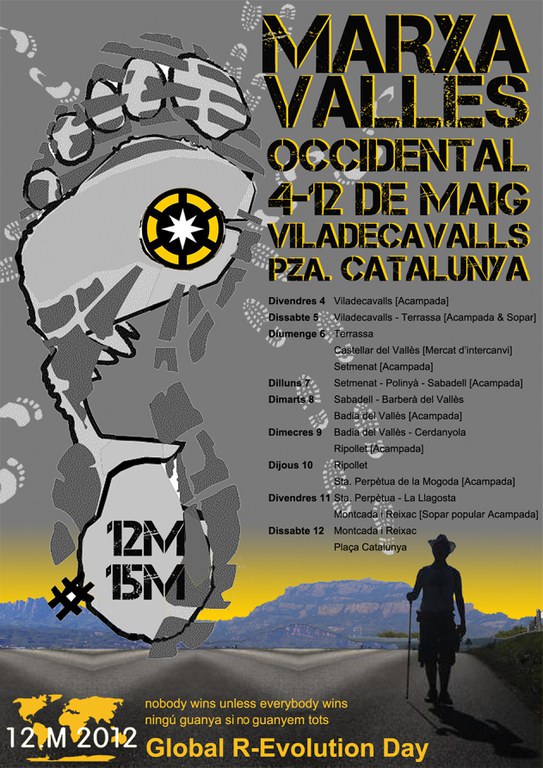 MARXA VALLES OCCIDENTAL
4-12 DE MAIG
VILADECAVALLS
PZA. CATALUNYA

| | |
|---|---|
| Divendres 4 | Viladecavalls [Acampada] |
| Dissabte 5 | Viladecavalls - Terrassa [Acampada & Sopar] |
| Diumenge 6 | Terrassa |
| | Castellar del Vallès [Mercat d'intercanvi] |
| | Setmenat [Acampada] |
| Dilluns 7 | Setmenat - Polinyà - Sabadell [Acampada] |
| Dimarts 8 | Sabadell - Barberà del Vallès |
| | Badia del Vallès [Acampada] |
| Dimecres 9 | Badia del Vallès - Cerdanyola |
| | Ripollet [Acampada] |
| Dijous 10 | Ripollet |
| | Sta. Perpètua de la Mogoda [Acampada] |
| Divendres 11 | Sta. Perpètua - La Llagosta |
| | Montcada i Reixac [Sopar popular Acampada] |
| Dissabte 12 | Montcada i Reixac |
| | Plaça Catalunya |

12M
15M

#

12 M 2012
nobody wins unless everybody wins
ningú guanya si no guanyem tots
Global R-Evolution Day